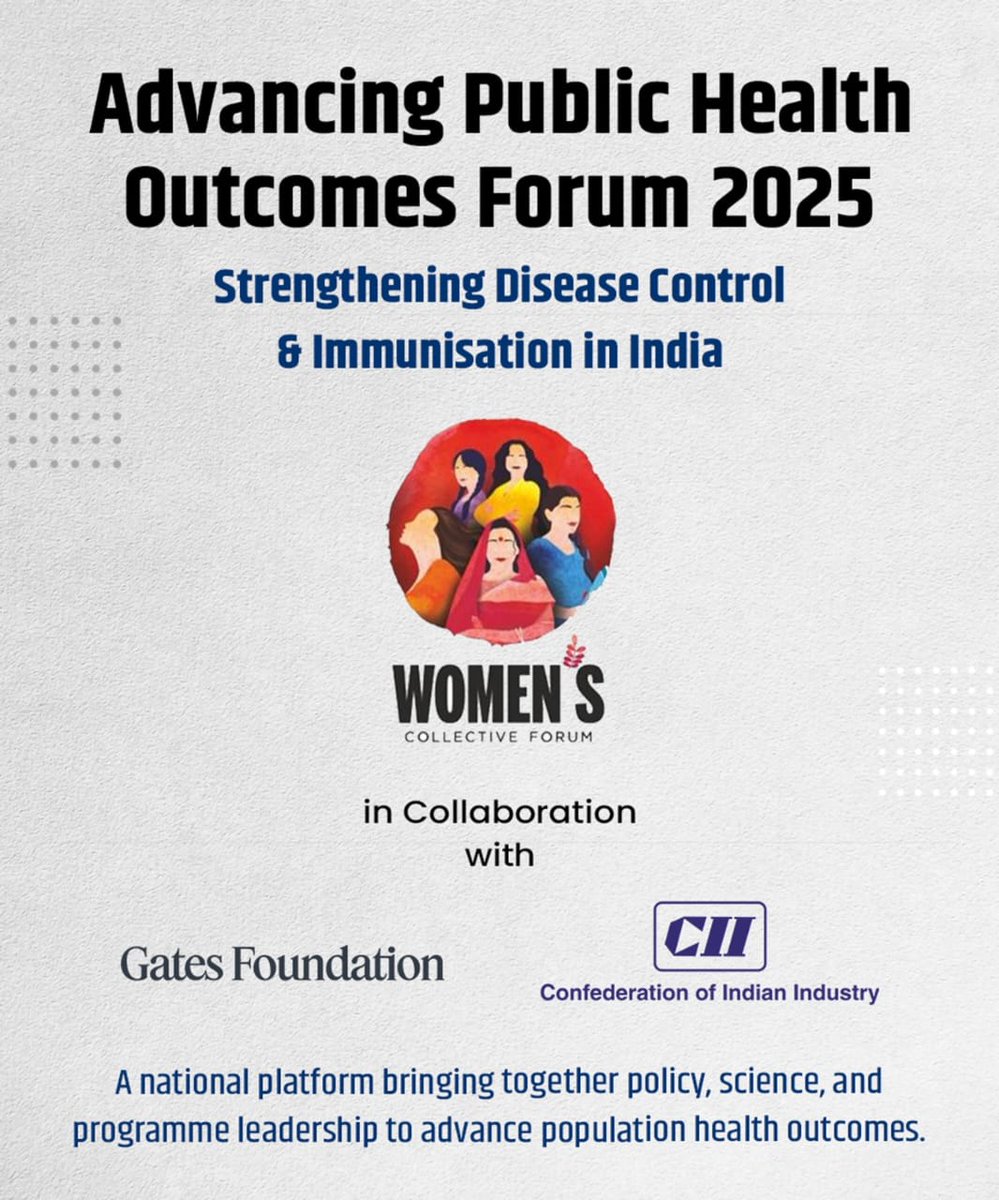 Advancing Public Health Outcomes Forum 2025

Strengthening Disease Control & Immunisation in India

WOMEN'S
COLLECTIVE FORUM

in Collaboration with

Gates Foundation

CII
Confederation of Indian Industry

A national platform bringing together policy, science, and programme leadership to advance population health outcomes.